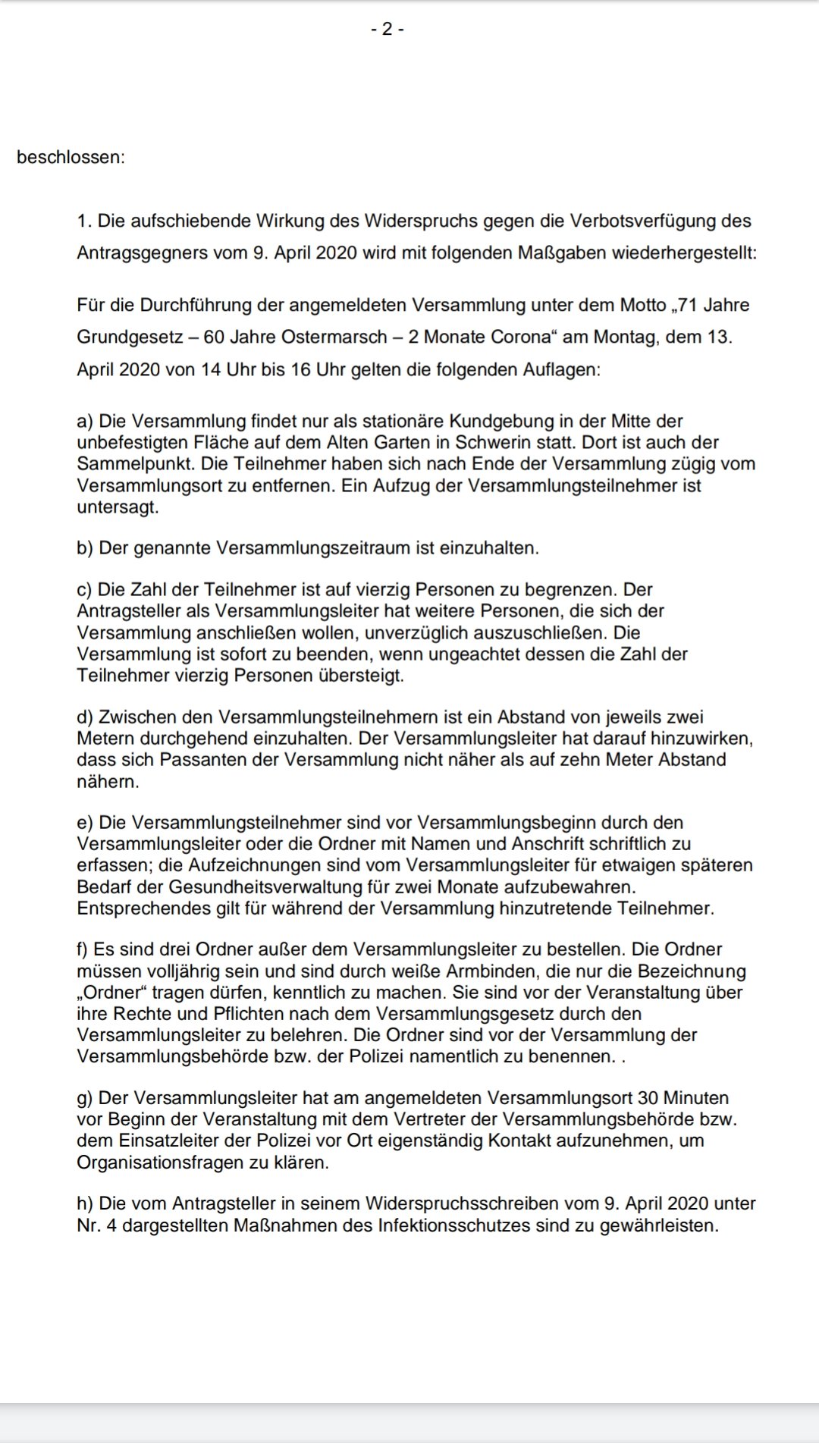 - 2 -

beschlossen:

1. Die aufschiebende Wirkung des Widerspruchs gegen die Verbotsverfügung des Antragsgegners vom 9. April 2020 wird mit folgenden Maßgaben wiederhergestellt:

Für die Durchführung der angemeldeten Versammlung unter dem Motto „71 Jahre Grundgesetz – 60 Jahre Ostermarsch – 2 Monate Corona“ am Montag, dem 13. April 2020 von 14 Uhr bis 16 Uhr gelten die folgenden Auflagen:

a) Die Versammlung findet nur als stationäre Kundgebung in der Mitte der unbefestigten Fläche auf dem Alten Garten in Schwerin statt. Dort ist auch der Sammelpunkt. Die Teilnehmer haben sich nach Ende der Versammlung zügig vom Versammlungsort zu entfernen. Ein Aufzug der Versammlungsteilnehmer ist untersagt.

b) Der genannte Versammlungszeitraum ist einzuhalten.

c) Die Zahl der Teilnehmer ist auf vierzig Personen zu begrenzen. Der Antragsteller als Versammlungsleiter hat weitere Personen, die sich der Versammlung anschließen wollen, unverzüglich auszuschließen. Die Versammlung ist sofort zu beenden, wenn ungeachtet dessen die Zahl der Teilnehmer vierzig Personen übersteigt.

d) Zwischen den Versammlungsteilnehmern ist ein Abstand von jeweils zwei Metern durchgehend einzuhalten. Der Versammlungsleiter hat darauf hinzuwirken, dass sich Passanten der Versammlung nicht näher als auf zehn Meter Abstand nähern.

e) Die Versammlungsteilnehmer sind vor Versammlungsbeginn durch den Versammlungsleiter oder die Ordner mit Namen und Anschrift schriftlich zu erfassen; die Aufzeichnungen sind vom Versammlungsleiter für etwaigen späteren Bedarf der Gesundheitsverwaltung für zwei Monate aufzubewahren. Entsprechendes gilt für während der Versammlung hinzutretende Teilnehmer.

f) Es sind drei Ordner außer dem Versammlungsleiter zu bestellen. Die Ordner müssen volljährig sein und sind durch weiße Armbinden, die nur die Bezeichnung „Ordner“ tragen dürfen, kenntlich zu machen. Sie sind vor der Veranstaltung über ihre Rechte und Pflichten nach dem Versammlungsgesetz durch den Versammlungsleiter zu belehren. Die Ordner sind vor der Versammlung der Versammlungsbehörde bzw. der Polizei namentlich zu benennen. .

g) Der Versammlungsleiter hat am angemeldeten Versammlungsort 30 Minuten vor Beginn der Veranstaltung mit dem Vertreter der Versammlungsbehörde bzw. dem Einsatzleiter der Polizei vor Ort eigenständig Kontakt aufzunehmen, um Organisationsfragen zu klären.

h) Die vom Antragsteller in seinem Widerspruchsschreiben vom 9. April 2020 unter Nr. 4 dargestellten Maßnahmen des Infektionsschutzes sind zu gewährleisten.